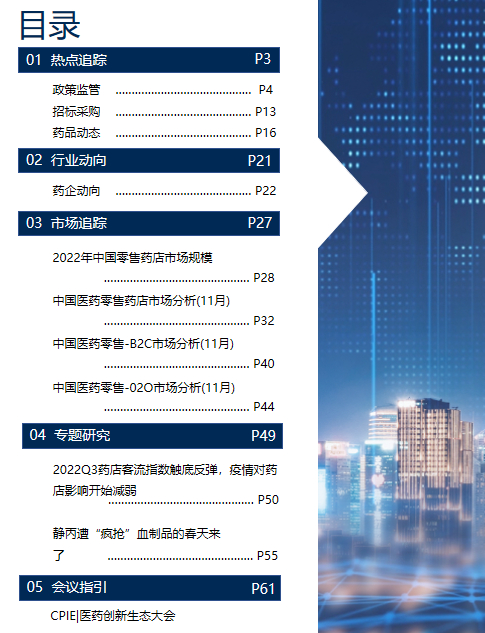 目录

01 热点追踪 P3

政策监管 P4
招标采购 P13
药品动态 P16

02 行业动向 P21

药企动向 P22

03 市场追踪 P27

2022年中国零售药店市场规模 P28

中国医药零售药店市场分析(11月) P32

中国医药零售-B2C市场分析(11月) P40

中国医药零售-02O市场分析(11月) P44

04 专题研究 P49

2022Q3药店客流指数触底反弹，疫情对药店影响开始减弱 P50

静丙遭“疯抢”血制品的春天来了 P55

05 会议指引 P61

CPIE|医药创新生态大会